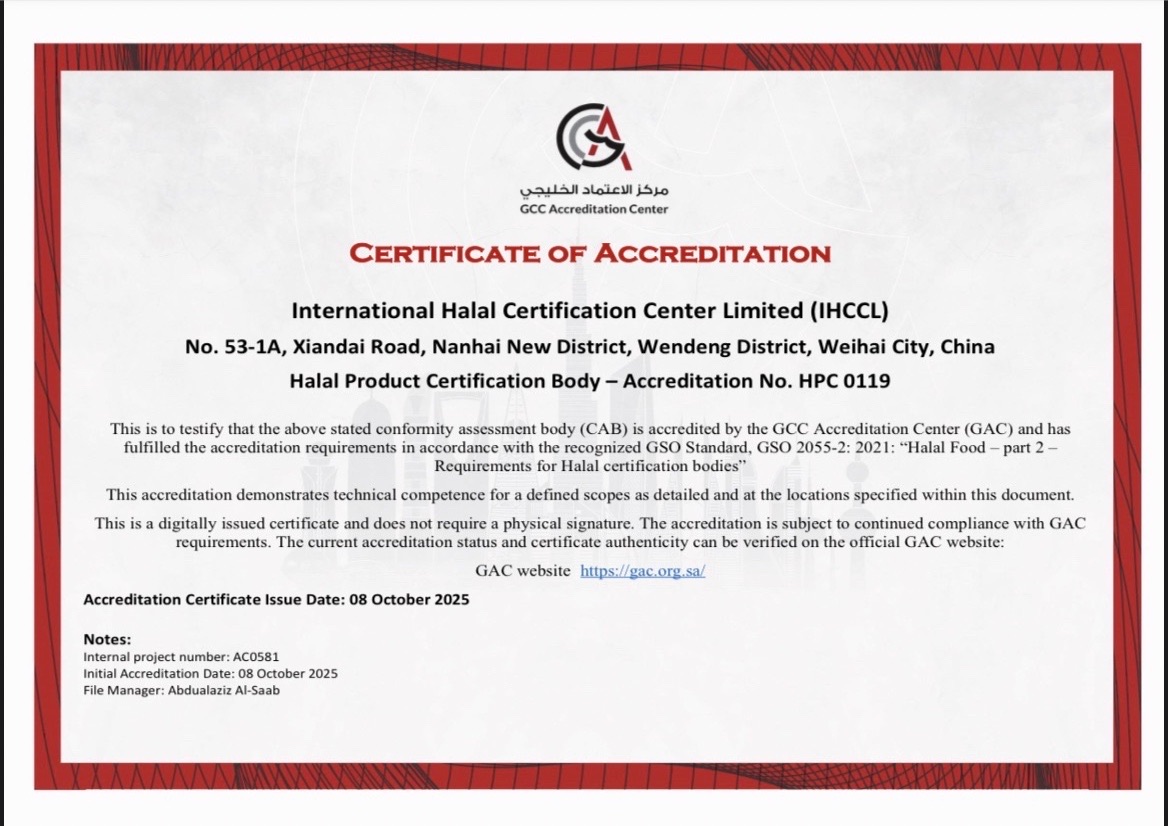 مركز الاعتماد الخليجي
GCC Accreditation Center

CERTIFICATE OF ACCREDITATION

International Halal Certification Center Limited (IHCCL)

No. 53-1A, Xiandai Road, Nanhai New District, Wendeng District, Weihai City, China

Halal Product Certification Body – Accreditation No. HPC 0119

This is to testify that the above stated conformity assessment body (CAB) is accredited by the GCC Accreditation Center (GAC) and has fulfilled the accreditation requirements in accordance with the recognized GSO Standard, GSO 2055-2: 2021: “Halal Food – part 2 – Requirements for Halal certification bodies”

This accreditation demonstrates technical competence for a defined scopes as detailed and at the locations specified within this document.

This is a digitally issued certificate and does not require a physical signature. The accreditation is subject to continued compliance with GAC requirements. The current accreditation status and certificate authenticity can be verified on the official GAC website:

GAC website https://gac.org.sa/

Accreditation Certificate Issue Date: 08 October 2025

Notes:
Internal project number: AC0581
Initial Accreditation Date: 08 October 2025
File Manager: Abdualaziz Al-Saab